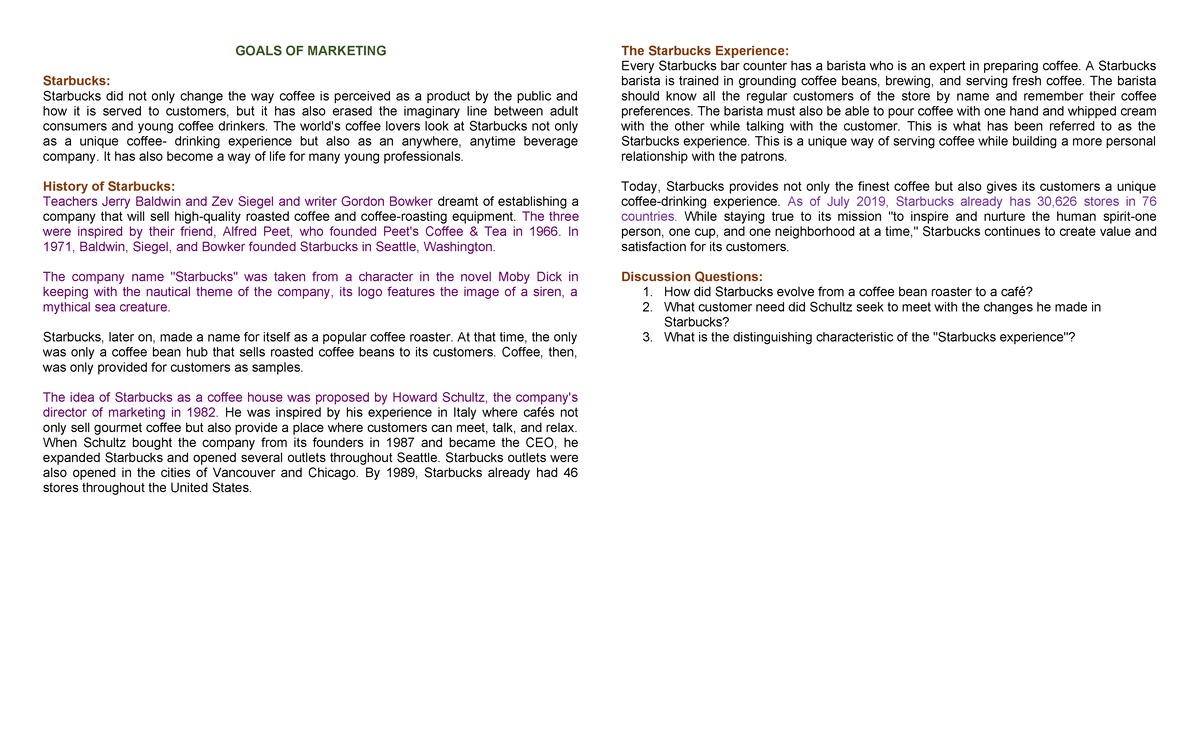 GOALS OF MARKETING

Starbucks:
Starbucks did not only change the way coffee is perceived as a product by the public and how it is served to customers, but it has also erased the imaginary line between adult consumers and young coffee drinkers. The world's coffee lovers look at Starbucks not only as a unique coffee- drinking experience but also as an anywhere, anytime beverage company. It has also become a way of life for many young professionals.

History of Starbucks:
Teachers Jerry Baldwin and Zev Siegel and writer Gordon Bowker dreamt of establishing a company that will sell high-quality roasted coffee and coffee-roasting equipment. The three were inspired by their friend, Alfred Peet, who founded Peet's Coffee & Tea in 1966. In 1971, Baldwin, Siegel, and Bowker founded Starbucks in Seattle, Washington.

The company name "Starbucks" was taken from a character in the novel Moby Dick in keeping with the nautical theme of the company, its logo features the image of a siren, a mythical sea creature.

Starbucks, later on, made a name for itself as a popular coffee roaster. At that time, the only was only a coffee bean hub that sells roasted coffee beans to its customers. Coffee, then, was only provided for customers as samples.

The idea of Starbucks as a coffee house was proposed by Howard Schultz, the company's director of marketing in 1982. He was inspired by his experience in Italy where cafés not only sell gourmet coffee but also provide a place where customers can meet, talk, and relax. When Schultz bought the company from its founders in 1987 and became the CEO, he expanded Starbucks and opened several outlets throughout Seattle. Starbucks outlets were also opened in the cities of Vancouver and Chicago. By 1989, Starbucks already had 46 stores throughout the United States.

The Starbucks Experience:
Every Starbucks bar counter has a barista who is an expert in preparing coffee. A Starbucks barista is trained in grounding coffee beans, brewing, and serving fresh coffee. The barista should know all the regular customers of the store by name and remember their coffee preferences. The barista must also be able to pour coffee with one hand and whipped cream with the other while talking with the customer. This is what has been referred to as the Starbucks experience. This is a unique way of serving coffee while building a more personal relationship with the patrons.

Today, Starbucks provides not only the finest coffee but also gives its customers a unique coffee-drinking experience. As of July 2019, Starbucks already has 30,626 stores in 76 countries. While staying true to its mission "to inspire and nurture the human spirit-one person, one cup, and one neighborhood at a time," Starbucks continues to create value and satisfaction for its customers.

Discussion Questions:
1. How did Starbucks evolve from a coffee bean roaster to a café?
2. What customer need did Schultz seek to meet with the changes he made in Starbucks?
3. What is the distinguishing characteristic of the "Starbucks experience"?